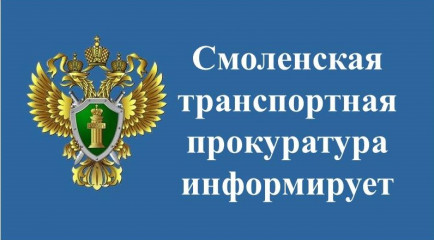 Смоленская транспортная прокуратура информирует